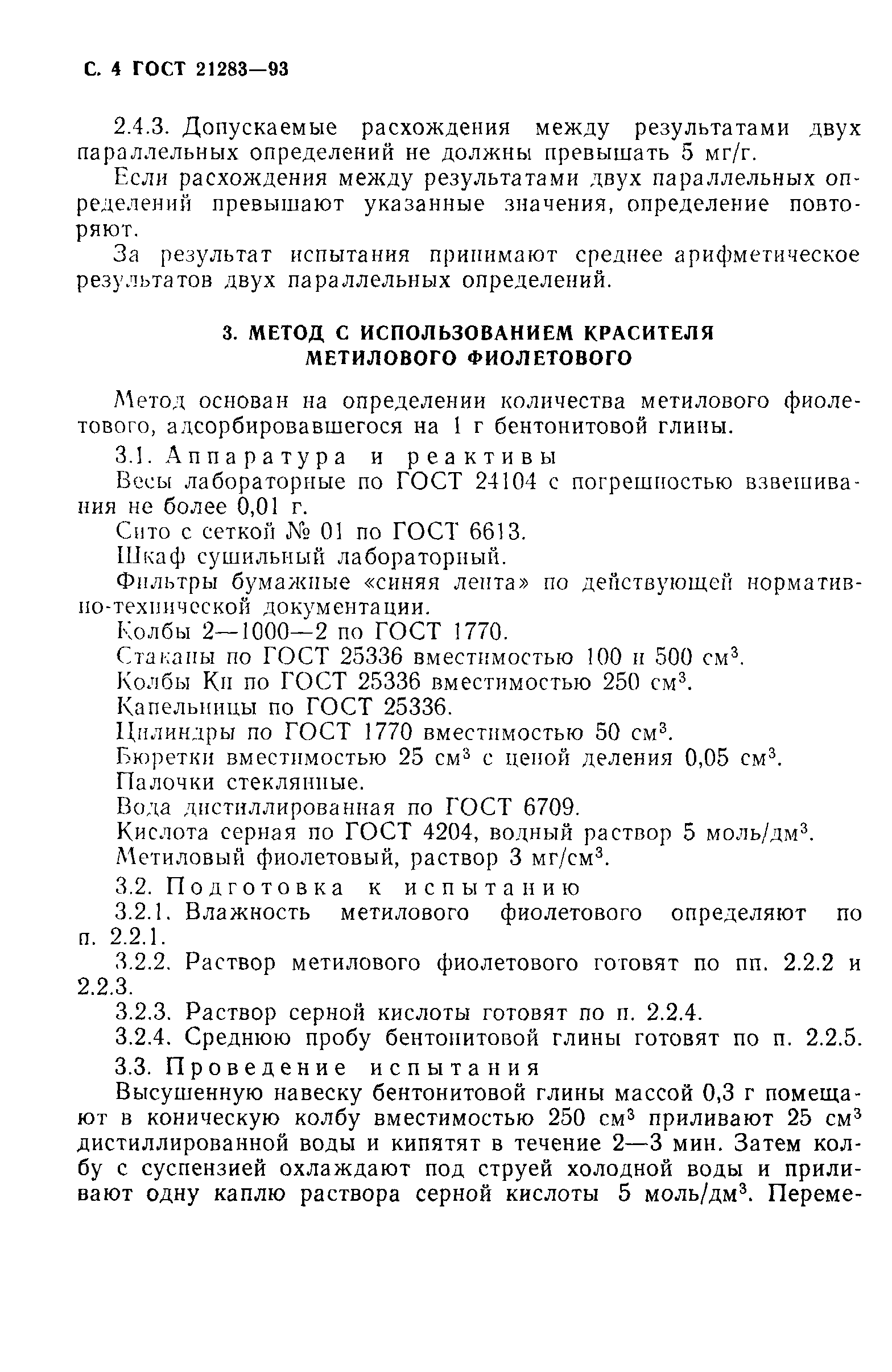 С. 4 ГОСТ 21283—93

2.4.3. Допускаемые расхождения между результатами двух параллельных определений не должны превышать 5 мг/г.

Если расхождения между результатами двух параллельных определений превышают указанные значения, определение повторяют.

За результат испытания принимают среднее арифметическое результатов двух параллельных определений.

3. МЕТОД С ИСПОЛЬЗОВАНИЕМ КРАСИТЕЛЯ МЕТИЛОВОГО ФИОЛЕТОВОГО

Метод основан на определении количества метилового фиолетового, адсорбировавшегося на 1 г бентонитовой глины.

3.1. Аппаратура и реактивы

Весы лабораторные по ГОСТ 24104 с погрешностью взвешивания не более 0,01 г.

Сито с сеткой № 01 по ГОСТ 6613.

Шкаф сушильный лабораторный.

Фильтры бумажные «синяя лента» по действующей нормативно-технической документации.

Колбы 2—1000—2 по ГОСТ 1770.

Стаканы по ГОСТ 25336 вместимостью 100 и 500 см$^3$.

Колбы Кн по ГОСТ 25336 вместимостью 250 см$^3$.

Капельницы по ГОСТ 25336.

Цилиндры по ГОСТ 1770 вместимостью 50 см$^3$.

Бюретки вместимостью 25 см$^3$ с ценой деления 0,05 см$^3$.

Палочки стеклянные.

Вода дистиллированная по ГОСТ 6709.

Кислота серная по ГОСТ 4204, водный раствор 5 моль/дм$^3$.

Метиловый фиолетовый, раствор 3 мг/см$^3$.

3.2. Подготовка к испытанию

3.2.1. Влажность метилового фиолетового определяют по п. 2.2.1.

3.2.2. Раствор метилового фиолетового готовят по пп. 2.2.2 и 2.2.3.

3.2.3. Раствор серной кислоты готовят по п. 2.2.4.

3.2.4. Среднюю пробу бентонитовой глины готовят по п. 2.2.5.

3.3. Проведение испытания

Высушенную навеску бентонитовой глины массой 0,3 г помещают в коническую колбу вместимостью 250 см$^3$ приливают 25 см$^3$ дистиллированной воды и кипятят в течение 2—3 мин. Затем колбу с суспензией охлаждают под струей холодной воды и приливают одну каплю раствора серной кислоты 5 моль/дм$^3$. Переме-